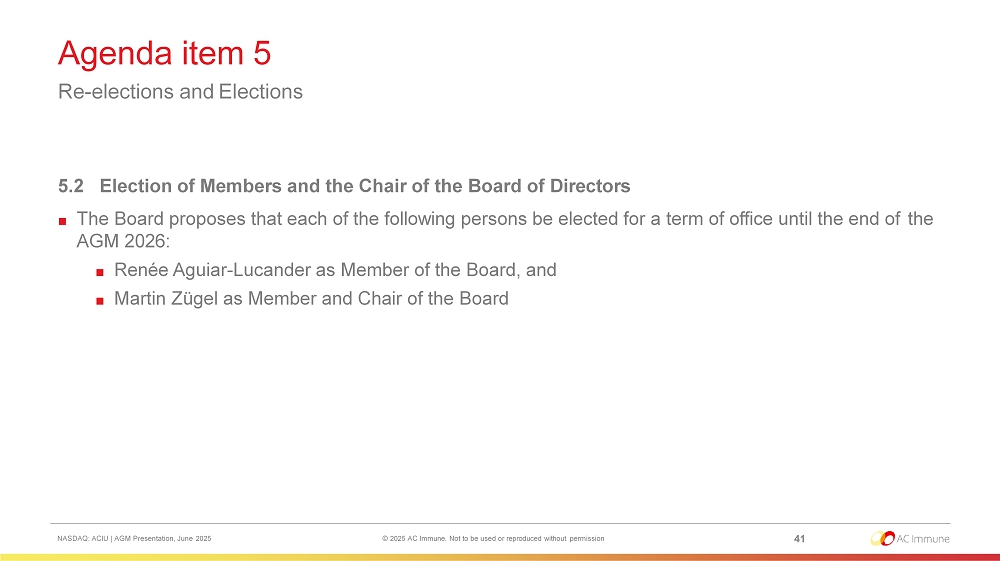 Agenda item 5
Re-elections and Elections

5.2 Election of Members and the Chair of the Board of Directors

• The Board proposes that each of the following persons be elected for a term of office until the end of the AGM 2026:
• Renée Aguiar-Lucander as Member of the Board, and
• Martin Zügel as Member and Chair of the Board

NASDAQ: ACIU | AGM Presentation, June 2025

© 2025 AC Immune. Not to be used or reproduced without permission

41

AC Immune